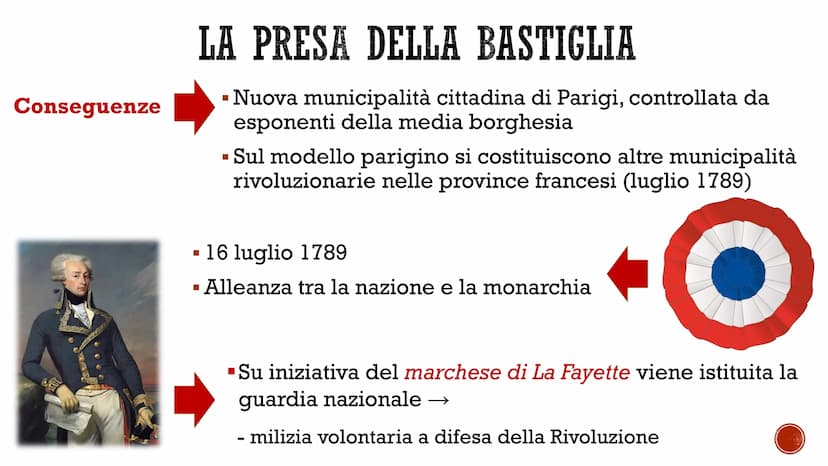 LA PRESA DELLA BASTIGLIA

Conseguenze

▪ Nuova municipalità cittadina di Parigi, controllata da esponenti della media borghesia

▪ Sul modello parigino si costituiscono altre municipalità rivoluzionarie nelle province francesi (luglio 1789)

▪ 16 luglio 1789

▪ Alleanza tra la nazione e la monarchia

▪ Su iniziativa del marchese di La Fayette viene istituita la guardia nazionale →

- milizia volontaria a difesa della Rivoluzione